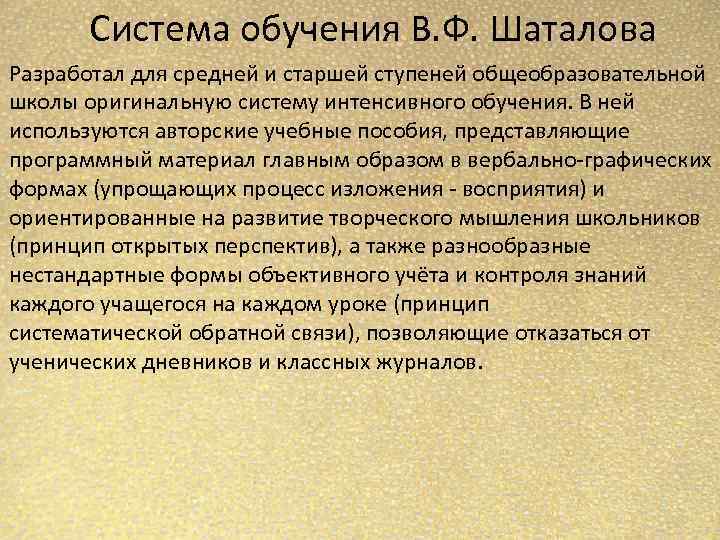 Система обучения В.Ф. Шаталова

Разработал для средней и старшей ступеней общеобразовательной школы оригинальную систему интенсивного обучения. В ней используются авторские учебные пособия, представляющие программный материал главным образом в вербально-графических формах (упрощающих процесс изложения - восприятия) и ориентированные на развитие творческого мышления школьников (принцип открытых перспектив), а также разнообразные нестандартные формы объективного учёта и контроля знаний каждого учащегося на каждом уроке (принцип систематической обратной связи), позволяющие отказаться от ученических дневников и классных журналов.